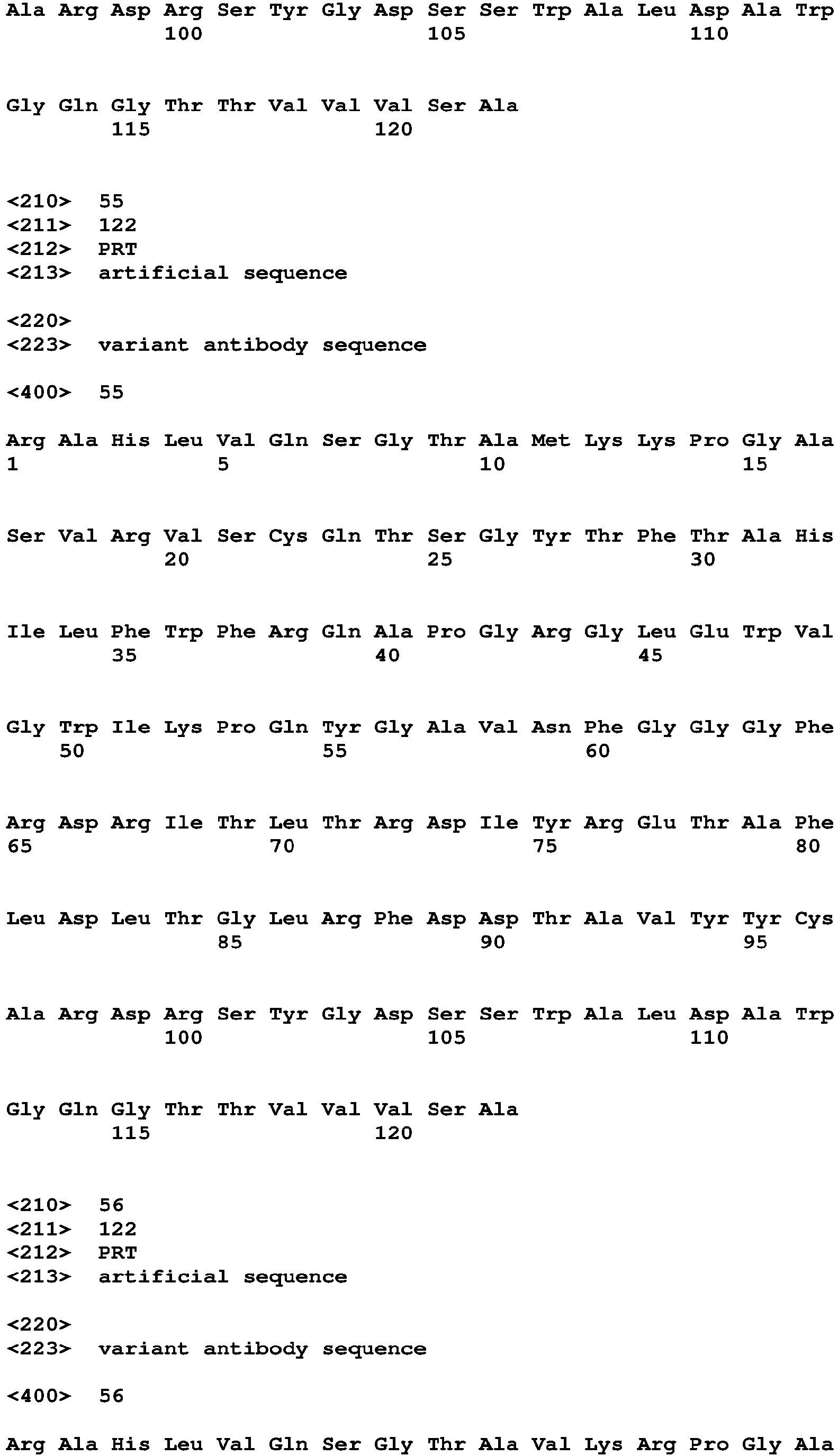 Ala Arg Asp Arg Ser Tyr Gly Asp Ser Ser Trp Ala Leu Asp Ala Trp
100 105 110

Gly Gln Gly Thr Thr Val Val Val Ser Ala
115 120

<210> 55
<211> 122
<212> PRT
<213> artificial sequence

<220>
<223> variant antibody sequence

<400> 55

Arg Ala His Leu Val Gln Ser Gly Thr Ala Met Lys Lys Pro Gly Ala
1 5 10 15

Ser Val Arg Val Ser Cys Gln Thr Ser Gly Tyr Thr Phe Thr Ala His
20 25 30

Ile Leu Phe Trp Phe Arg Gln Ala Pro Gly Arg Gly Leu Glu Trp Val
35 40 45

Gly Trp Ile Lys Pro Gln Tyr Gly Ala Val Asn Phe Gly Gly Gly Phe
50 55 60

Arg Asp Arg Ile Thr Leu Thr Arg Asp Ile Tyr Arg Glu Thr Ala Phe
65 70 75 80

Leu Asp Leu Thr Gly Leu Arg Phe Asp Asp Thr Ala Val Tyr Tyr Cys
85 90 95

Ala Arg Asp Arg Ser Tyr Gly Asp Ser Ser Trp Ala Leu Asp Ala Trp
100 105 110

Gly Gln Gly Thr Thr Val Val Val Ser Ala
115 120

<210> 56
<211> 122
<212> PRT
<213> artificial sequence

<220>
<223> variant antibody sequence

<400> 56

Arg Ala His Leu Val Gln Ser Gly Thr Ala Val Lys Arg Pro Gly Ala